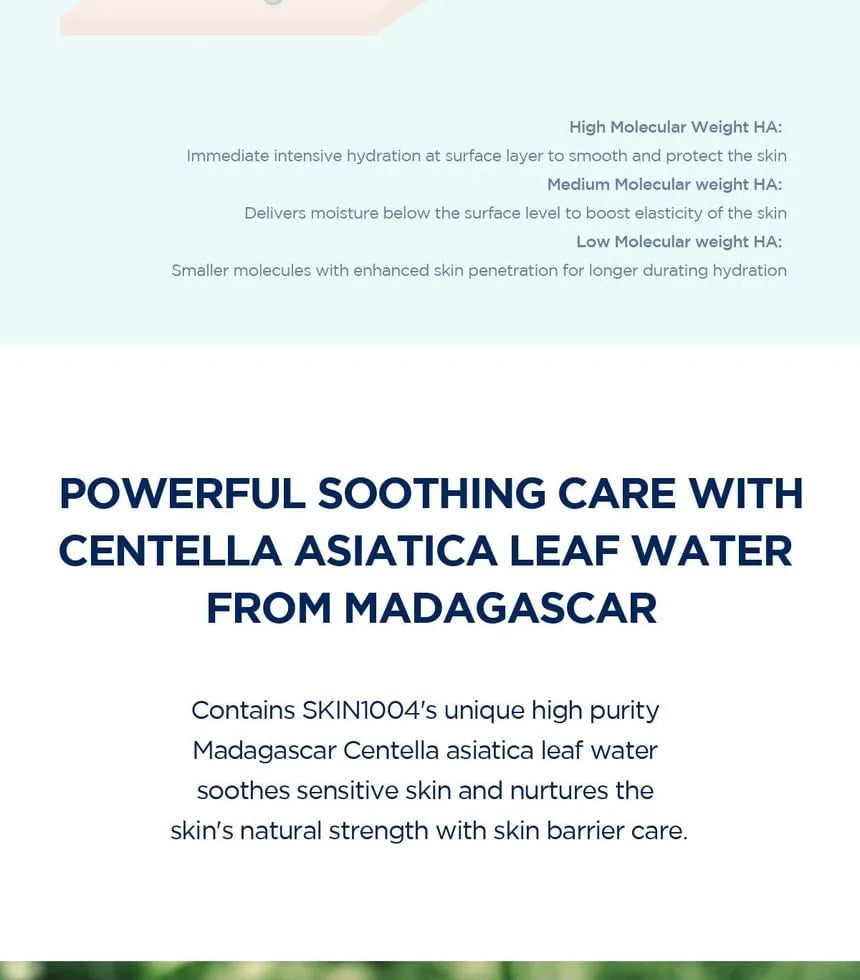 High Molecular Weight HA:
Immediate intensive hydration at surface layer to smooth and protect the skin
Medium Molecular weight HA:
Delivers moisture below the surface level to boost elasticity of the skin
Low Molecular weight HA:
Smaller molecules with enhanced skin penetration for longer durating hydration

POWERFUL SOOTHING CARE WITH CENTELLA ASIATICA LEAF WATER FROM MADAGASCAR

Contains SKIN1004's unique high purity Madagascar Centella asiatica leaf water soothes sensitive skin and nurtures the skin's natural strength with skin barrier care.